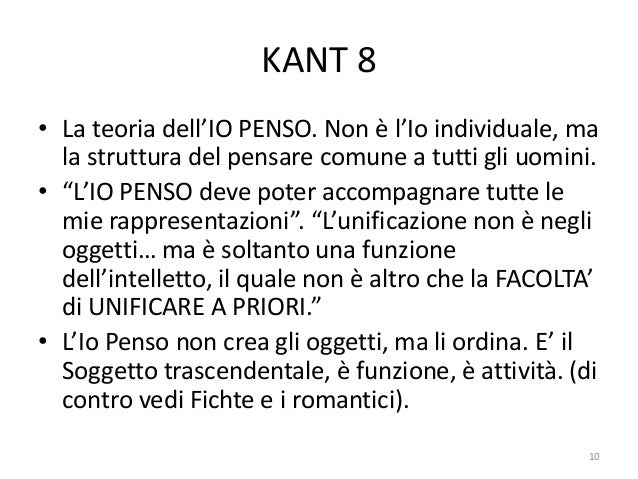 KANT 8

• La teoria dell’IO PENSO. Non è l’Io individuale, ma la struttura del pensare comune a tutti gli uomini.
• “L’IO PENSO deve poter accompagnare tutte le mie rappresentazioni”. “L’unificazione non è negli oggetti… ma è soltanto una funzione dell’intelletto, il quale non è altro che la FACOLTA’ di UNIFICARE A PRIORI.”
• L’Io Penso non crea gli oggetti, ma li ordina. E’ il Soggetto trascendentale, è funzione, è attività. (di contro vedi Fichte e i romantici).

10